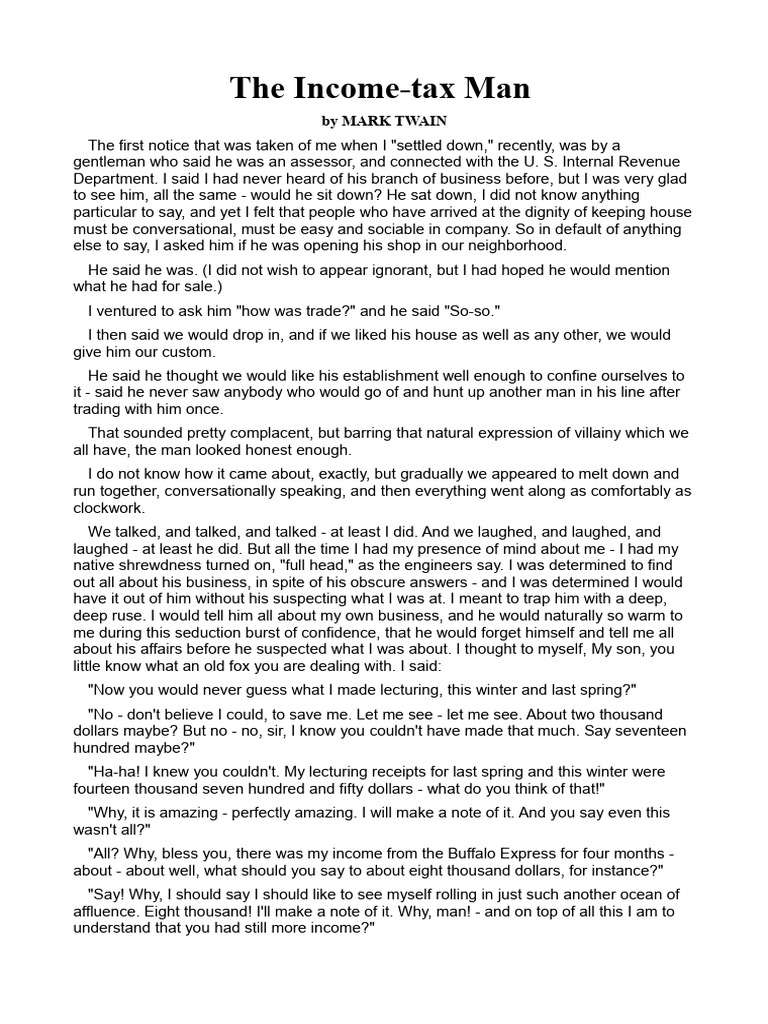 The Income-tax Man

by MARK TWAIN

The first notice that was taken of me when I "settled down," recently, was by a gentleman who said he was an assessor, and connected with the U. S. Internal Revenue Department. I said I had never heard of his branch of business before, but I was very glad to see him, all the same - would he sit down? He sat down, I did not know anything particular to say, and yet I felt that people who have arrived at the dignity of keeping house must be conversational, must be easy and sociable in company. So in default of anything else to say, I asked him if he was opening his shop in our neighborhood.

He said he was. (I did not wish to appear ignorant, but I had hoped he would mention what he had for sale.)

I ventured to ask him "how was trade?" and he said "So-so."

I then said we would drop in, and if we liked his house as well as any other, we would give him our custom.

He said he thought we would like his establishment well enough to confine ourselves to it - said he never saw anybody who would go of and hunt up another man in his line after trading with him once.

That sounded pretty complacent, but barring that natural expression of villainy which we all have, the man looked honest enough.

I do not know how it came about, exactly, but gradually we appeared to melt down and run together, conversationally speaking, and then everything went along as comfortably as clockwork.

We talked, and talked, and talked - at least I did. And we laughed, and laughed, and laughed - at least he did. But all the time I had my presence of mind about me - I had my native shrewdness turned on, "full head," as the engineers say. I was determined to find out all about his business, in spite of his obscure answers - and I was determined I would have it out of him without his suspecting what I was at. I meant to trap him with a deep, deep ruse. I would tell him all about my own business, and he would naturally so warm to me during this seduction burst of confidence, that he would forget himself and tell me all about his affairs before he suspected what I was about. I thought to myself, My son, you little know what an old fox you are dealing with. I said:

"Now you would never guess what I made lecturing, this winter and last spring?"

"No - don't believe I could, to save me. Let me see - let me see. About two thousand dollars maybe? But no - no, sir, I know you couldn't have made that much. Say seventeen hundred maybe?"

"Ha-ha! I knew you couldn't. My lecturing receipts for last spring and this winter were fourteen thousand seven hundred and fifty dollars - what do you think of that!"

"Why, it is amazing - perfectly amazing. I will make a note of it. And you say even this wasn't all?"

"All? Why, bless you, there was my income from the Buffalo Express for four months - about - about well, what should you say to about eight thousand dollars, for instance?"

"Say! Why, I should say I should like to see myself rolling in just such another ocean of affluence. Eight thousand! I'll make a note of it. Why, man! - and on top of all this I am to understand that you had still more income?"